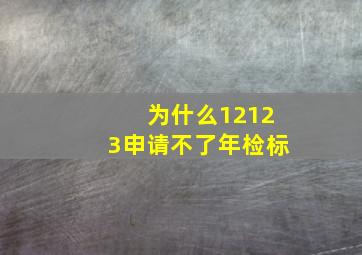 为什么12123申请不了年检标